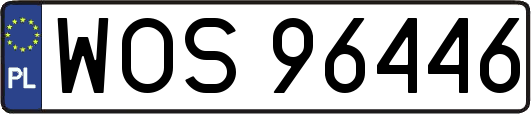 PL
WOS 96446